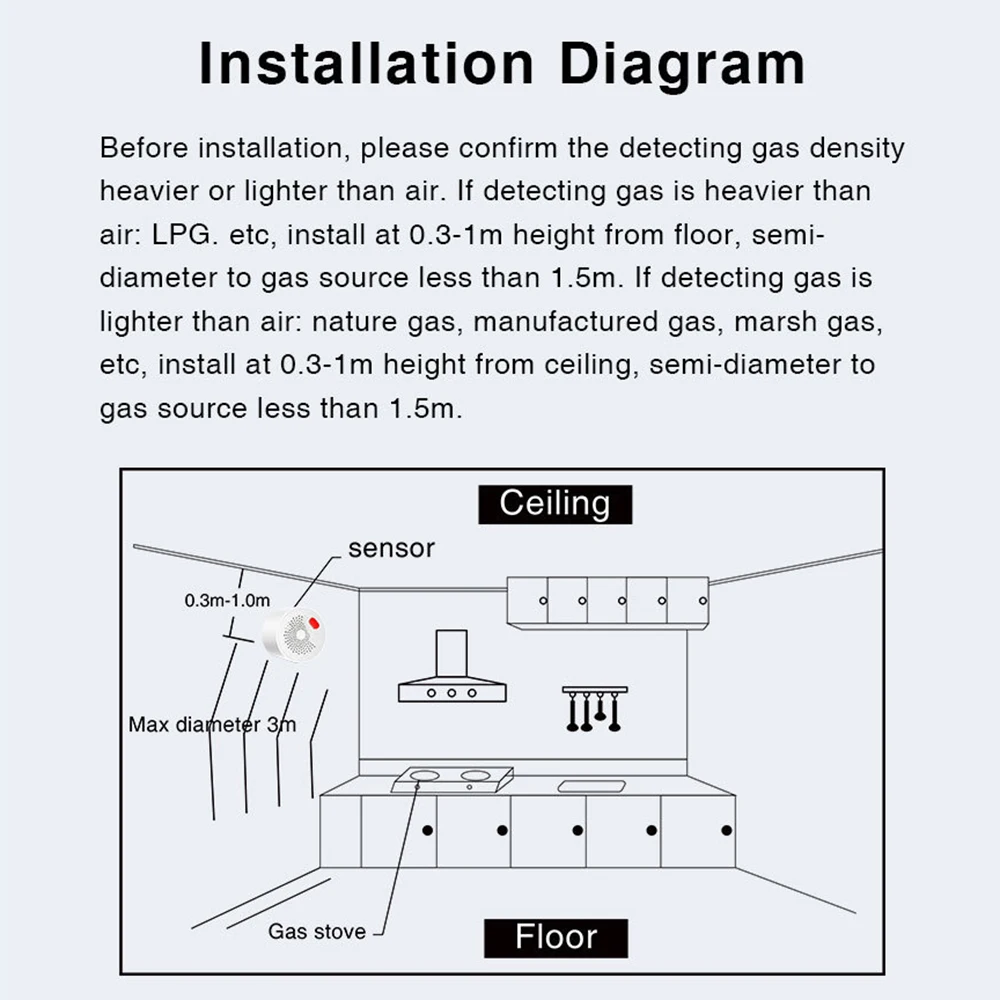 Installation Diagram

Before installation, please confirm the detecting gas density heavier or lighter than air. If detecting gas is heavier than air: LPG. etc, install at 0.3-1m height from floor, semi-diameter to gas source less than 1.5m. If detecting gas is lighter than air: nature gas, manufactured gas, marsh gas, etc, install at 0.3-1m height from ceiling, semi-diameter to gas source less than 1.5m.

Ceiling

sensor

0.3m-1.0m

Max diameter 3m

Gas stove

Floor